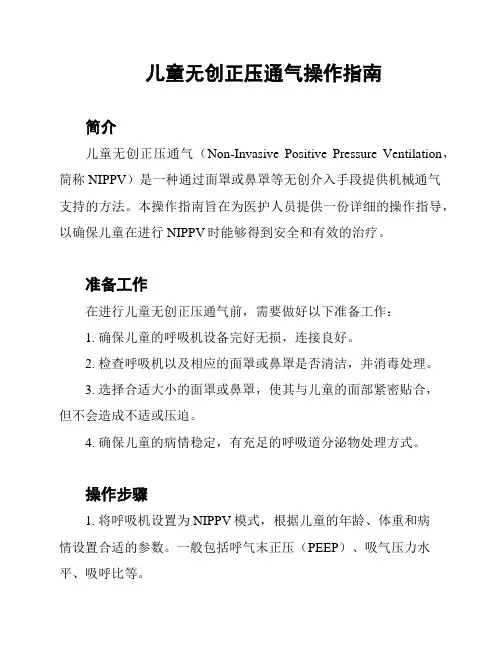 儿童无创正压通气操作指南

简介

儿童无创正压通气（Non-Invasive Positive Pressure Ventilation，简称 NIPPV）是一种通过面罩或鼻罩等无创介入手段提供机械通气支持的方法。本操作指南旨在为医护人员提供一份详细的操作指导，以确保儿童在进行 NIPPV 时能够得到安全和有效的治疗。

准备工作

在进行儿童无创正压通气前，需要做好以下准备工作：

1. 确保儿童的呼吸机设备完好无损，连接良好。

2. 检查呼吸机以及相应的面罩或鼻罩是否清洁，并消毒处理。

3. 选择合适大小的面罩或鼻罩，使其与儿童的面部紧密贴合，但不会造成不适或压迫。

4. 确保儿童的病情稳定，有充足的呼吸道分泌物处理方式。

操作步骤

1. 将呼吸机设置为 NIPPV 模式，根据儿童的年龄、体重和病情设置合适的参数。一般包括呼气末正压（PEEP）、吸气压力水平、吸呼比等。